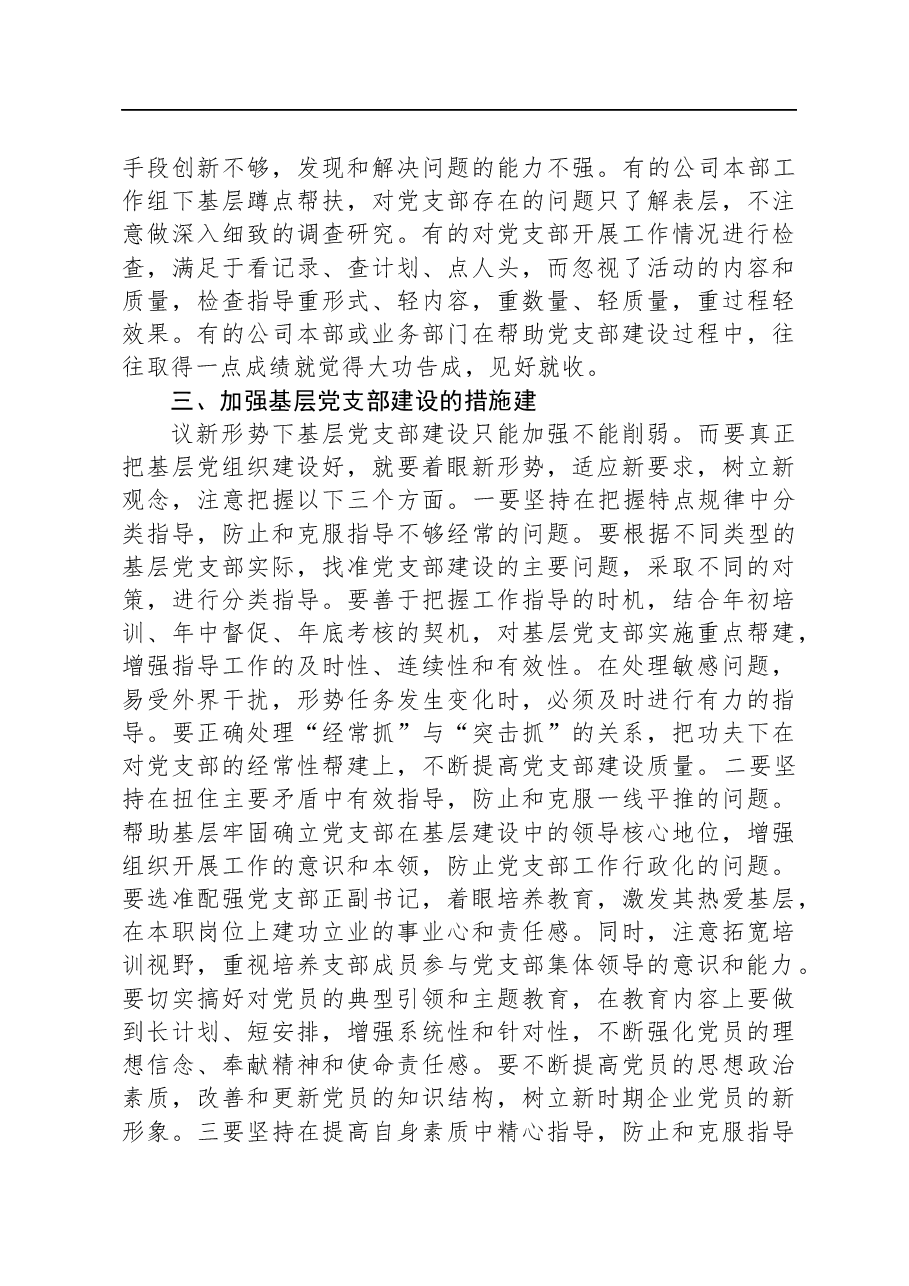 手段创新不够，发现和解决问题的能力不强。有的公司本部工作组下基层蹲点帮扶，对党支部存在的问题只了解表层，不注意做深入细致的调查研究。有的对党支部开展工作情况进行检查，满足于看记录、查计划、点人头，而忽视了活动的内容和质量，检查指导重形式、轻内容，重数量、轻质量，重过程轻效果。有的公司本部或业务部门在帮助党支部建设过程中，往往取得一点成绩就觉得大功告成，见好就收。

三、加强基层党支部建设的措施建

议新形势下基层党支部建设只能加强不能削弱。而要真正把基层党组织建设好，就要着眼新形势，适应新要求，树立新观念，注意把握以下三个方面。一要坚持在把握特点规律中分类指导，防止和克服指导不够经常的问题。要根据不同类型的基层党支部实际，找准党支部建设的主要问题，采取不同的对策，进行分类指导。要善于把握工作指导的时机，结合年初培训、年中督促、年底考核的契机，对基层党支部实施重点帮建，增强指导工作的及时性、连续性和有效性。在处理敏感问题，易受外界干扰，形势任务发生变化时，必须及时进行有力的指导。要正确处理“经常抓”与“突击抓”的关系，把功夫下在对党支部的经常性帮建上，不断提高党支部建设质量。二要坚持在扭住主要矛盾中有效指导，防止和克服一线平推的问题。帮助基层牢固确立党支部在基层建设中的领导核心地位，增强组织开展工作的意识和本领，防止党支部工作行政化的问题。要选准配强党支部正副书记，着眼培养教育，激发其热爱基层，在本职岗位上建功立业的事业心和责任感。同时，注意拓宽培训视野，重视培养支部成员参与党支部集体领导的意识和能力。要切实搞好对党员的典型引领和主题教育，在教育内容上要做到长计划、短安排，增强系统性和针对性，不断强化党员的理想信念、奉献精神和使命责任感。要不断提高党员的思想政治素质，改善和更新党员的知识结构，树立新时期企业党员的新形象。三要坚持在提高自身素质中精心指导，防止和克服指导